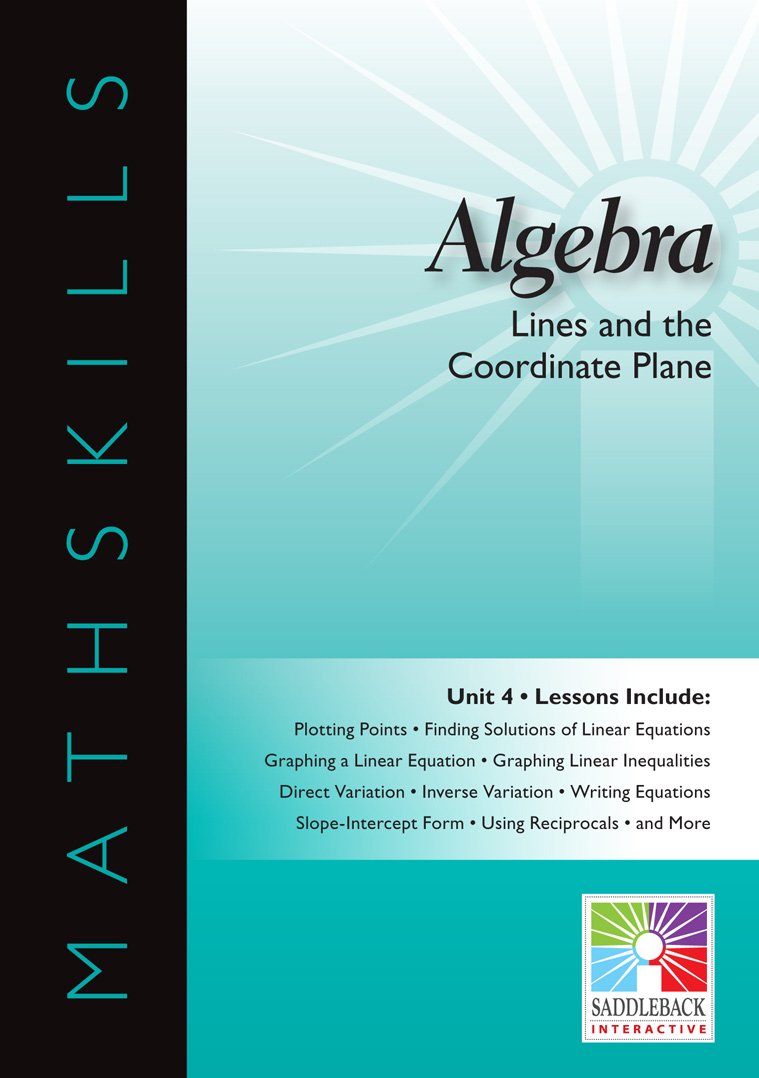 MATHSKILLS

Algebra
Lines and the Coordinate Plane

Unit 4 • Lessons Include:
Plotting Points • Finding Solutions of Linear Equations
Graphing a Linear Equation • Graphing Linear Inequalities
Direct Variation • Inverse Variation • Writing Equations
Slope-Intercept Form • Using Reciprocals • and More

SADDLEBACK
INTERACTIVE